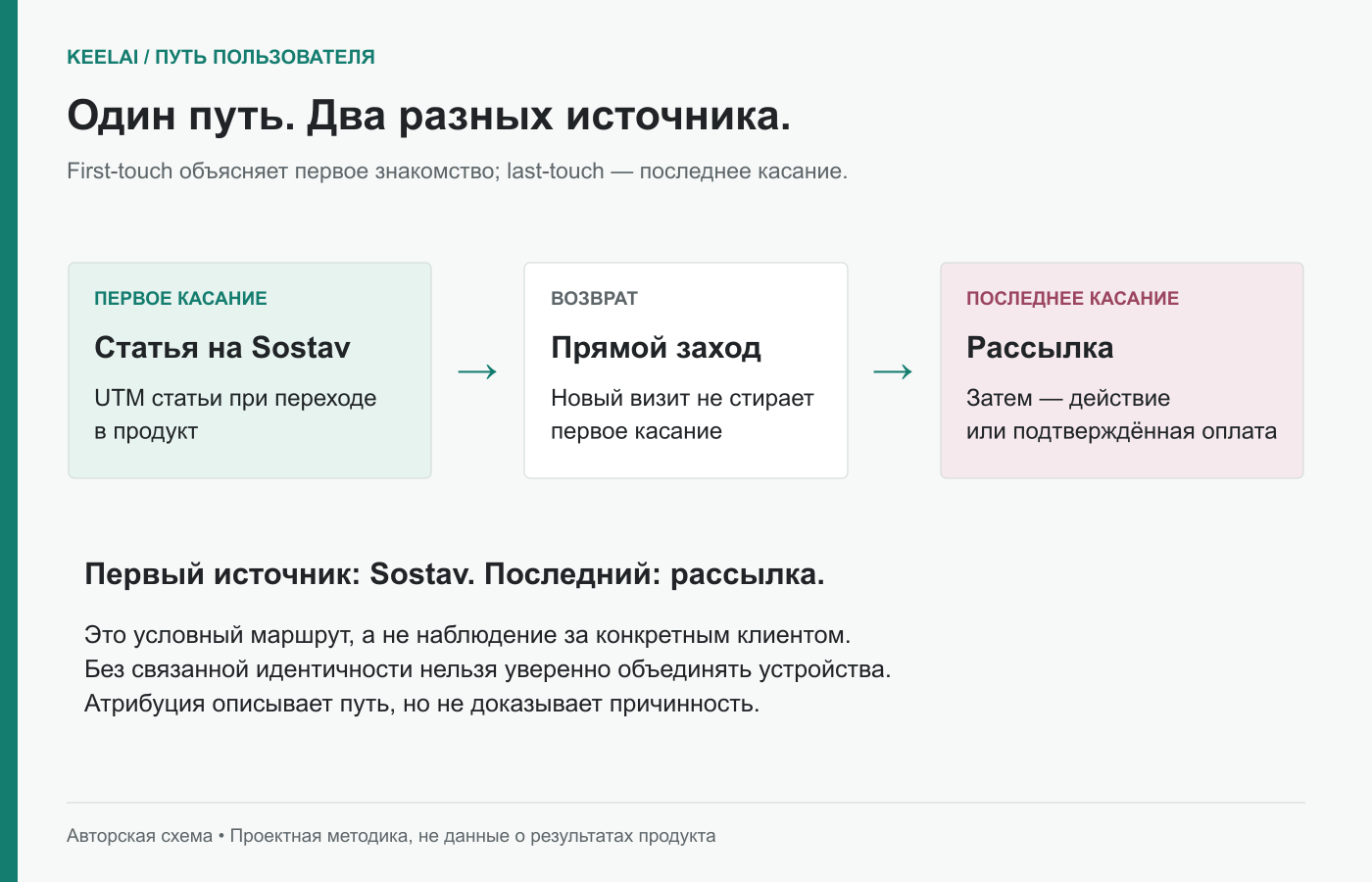 KEELAI / ПУТЬ ПОЛЬЗОВАТЕЛЯ

Один путь. Два разных источника.

First-touch объясняет первое знакомство; last-touch — последнее касание.

ПЕРВОЕ КАСАНИЕ

Статья на Sostav

UTM статьи при переходе в продукт

→

ВОЗВРАТ

Прямой заход

Новый визит не стирает первое касание

→

ПОСЛЕДНЕЕ КАСАНИЕ

Рассылка

Затем — действие или подтверждённая оплата

Первый источник: Sostav. Последний: рассылка.

Это условный маршрут, а не наблюдение за конкретным клиентом.
Без связанной идентичности нельзя уверенно объединять устройства.
Атрибуция описывает путь, но не доказывает причинность.

Авторская схема • Проектная методика, не данные о результатах продукта